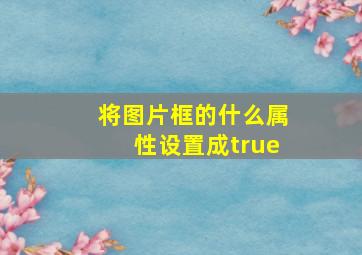 将图片框的什么属性设置成true